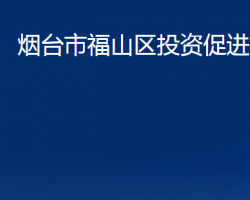 烟台市福山区投资促进